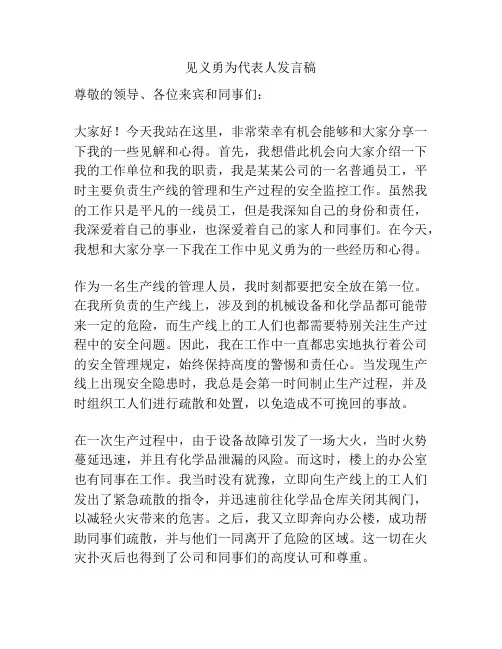 见义勇为代表人发言稿

尊敬的领导、各位来宾和同事们：

大家好！今天我站在这里，非常荣幸有机会能够和大家分享一下我的一些见解和心得。首先，我想借此机会向大家介绍一下我的工作单位和我的职责，我是某某公司的一名普通员工，平时主要负责生产线的管理和生产过程的安全监控工作。虽然我的工作只是平凡的一线员工，但是我深知自己的身份和责任，我深爱着自己的事业，也深爱着自己的家人和同事们。在今天，我想和大家分享一下我在工作中见义勇为的一些经历和心得。

作为一名生产线的管理人员，我时刻都要把安全放在第一位。在我所负责的生产线上，涉及到的机械设备和化学品都可能带来一定的危险，而生产线上的工人们也都需要特别关注生产过程中的安全问题。因此，我在工作中一直都忠实地执行着公司的安全管理规定，始终保持高度的警惕和责任心。当发现生产线上出现安全隐患时，我总是会第一时间制止生产过程，并及时组织工人们进行疏散和处置，以免造成不可挽回的事故。

在一次生产过程中，由于设备故障引发了一场大火，当时火势蔓延迅速，并且有化学品泄漏的风险。而这时，楼上的办公室也有同事在工作。我当时没有犹豫，立即向生产线上的工人们发出了紧急疏散的指令，并迅速前往化学品仓库关闭其阀门，以减轻火灾带来的危害。之后，我又立即奔向办公楼，成功帮助同事们疏散，并与他们一同离开了危险的区域。这一切在火灾扑灭后也得到了公司和同事们的高度认可和尊重。